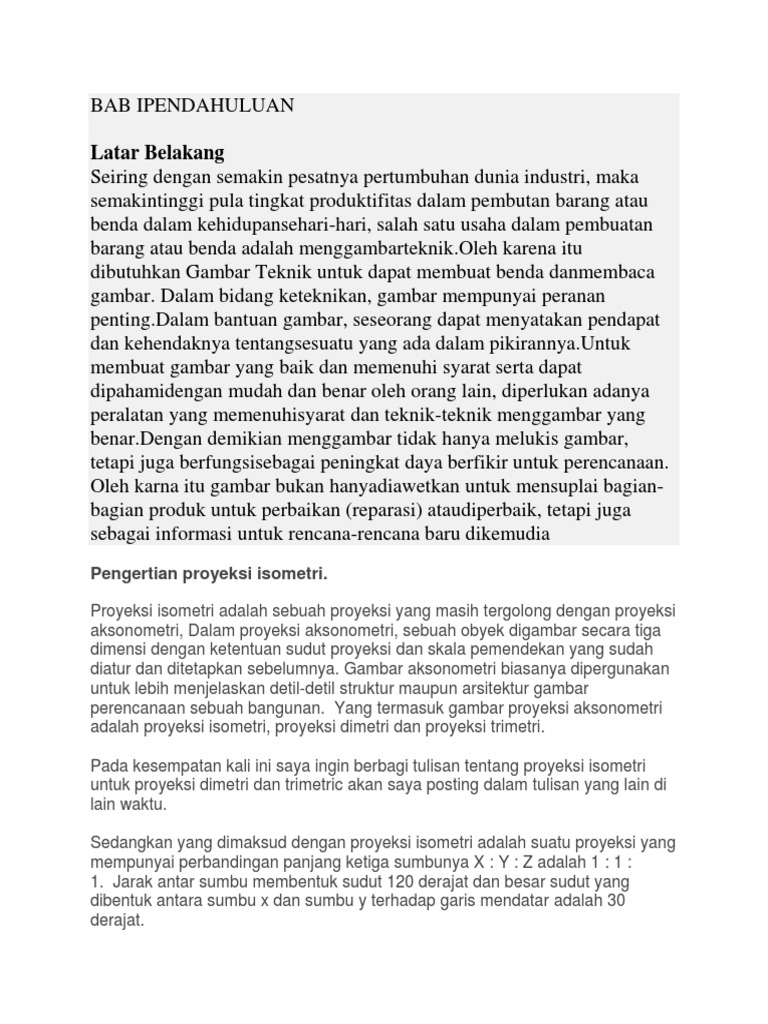 BAB IPENDAHULUAN

Latar Belakang
Seiring dengan semakin pesatnya pertumbuhan dunia industri, maka semakintinggi pula tingkat produktifitas dalam pembutan barang atau benda dalam kehidupansehari-hari, salah satu usaha dalam pembuatan barang atau benda adalah menggambarteknik.Oleh karena itu dibutuhkan Gambar Teknik untuk dapat membuat benda danmembaca gambar. Dalam bidang keteknikan, gambar mempunyai peranan penting.Dalam bantuan gambar, seseorang dapat menyatakan pendapat dan kehendaknya tentangsesuatu yang ada dalam pikirannya.Untuk membuat gambar yang baik dan memenuhi syarat serta dapat dipahamidengan mudah dan benar oleh orang lain, diperlukan adanya peralatan yang memenuhisyarat dan teknik-teknik menggambar yang benar.Dengan demikian menggambar tidak hanya melukis gambar, tetapi juga berfungsisebagai peningkat daya berfikir untuk perencanaan. Oleh karna itu gambar bukan hanyadiawetkan untuk mensuplai bagian-bagian produk untuk perbaikan (reparasi) ataudiperbaik, tetapi juga sebagai informasi untuk rencana-rencana baru dikemudia

Pengertian proyeksi isometri.

Proyeksi isometri adalah sebuah proyeksi yang masih tergolong dengan proyeksi aksonometri, Dalam proyeksi aksonometri, sebuah obyek digambar secara tiga dimensi dengan ketentuan sudut proyeksi dan skala pemendekan yang sudah diatur dan ditetapkan sebelumnya. Gambar aksonometri biasanya dipergunakan untuk lebih menjelaskan detil-detil struktur maupun arsitektur gambar perencanaan sebuah bangunan. Yang termasuk gambar proyeksi aksonometri adalah proyeksi isometri, proyeksi dimetri dan proyeksi trimetri.

Pada kesempatan kali ini saya ingin berbagi tulisan tentang proyeksi isometri untuk proyeksi dimetri dan trimetric akan saya posting dalam tulisan yang lain di lain waktu.

Sedangkan yang dimaksud dengan proyeksi isometri adalah suatu proyeksi yang mempunyai perbandingan panjang ketiga sumbunya X : Y : Z adalah 1 : 1 : 1. Jarak antar sumbu membentuk sudut 120 derajat dan besar sudut yang dibentuk antara sumbu x dan sumbu y terhadap garis mendatar adalah 30 derajat.